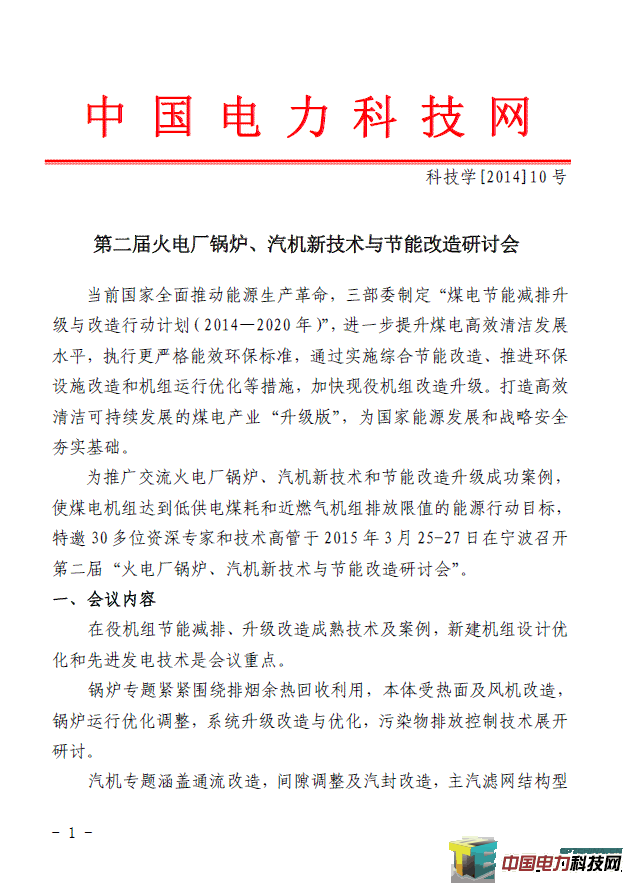 中国电力科技网

科技学[2014]10号

第二届火电厂锅炉、汽机新技术与节能改造研讨会

当前国家全面推动能源生产革命，三部委制定“煤电节能减排升级与改造行动计划（2014—2020年）”，进一步提升煤电高效清洁发展水平，执行更严格能效环保标准，通过实施综合节能改造、推进环保设施改造和机组运行优化等措施，加快现役机组改造升级。打造高效清洁可持续发展的煤电产业“升级版”，为国家能源发展和战略安全夯实基础。

为推广交流火电厂锅炉、汽机新技术和节能改造升级成功案例，使煤电机组达到低供电煤耗和近燃气机组排放限值的能源行动目标，特邀30多位资深专家和技术高管于2015年3月25-27日在宁波召开第二届“火电厂锅炉、汽机新技术与节能改造研讨会”。

一、会议内容

在役机组节能减排、升级改造成熟技术及案例，新建机组设计优化和先进发电技术是会议重点。

锅炉专题紧紧围绕排烟余热回收利用，本体受热面及风机改造，锅炉运行优化调整，系统升级改造与优化，污染物排放控制技术展开研讨。

汽机专题涵盖通流改造，间隙调整及汽封改造，主汽滤网结构型

- 1 -

中国电力科技网